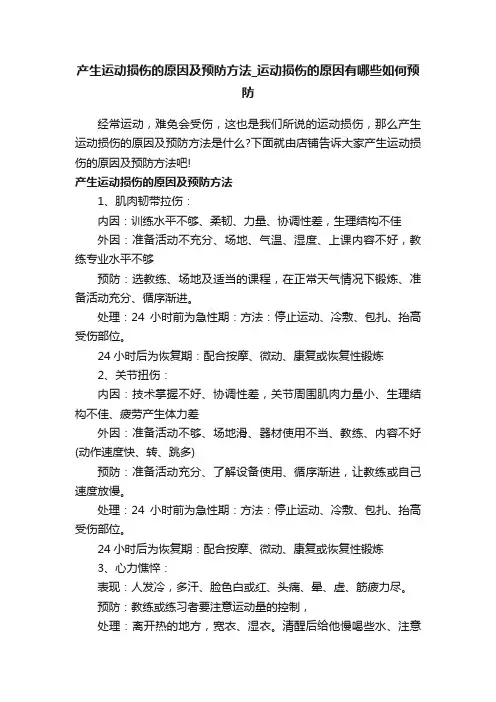 产生运动损伤的原因及预防方法_运动损伤的原因有哪些如何预防

经常运动，难免会受伤，这也是我们所说的运动损伤，那么产生运动损伤的原因及预防方法是什么?下面就由店铺告诉大家产生运动损伤的原因及预防方法吧!

产生运动损伤的原因及预防方法

1、肌肉韧带拉伤：

内因：训练水平不够、柔韧、力量、协调性差，生理结构不佳

外因：准备活动不充分、场地、气温、湿度、上课内容不好，教练专业水平不够

预防：选教练、场地及适当的课程，在正常天气情况下锻炼、准备活动充分、循序渐进。

处理：24 小时前为急性期：方法：停止运动、冷敷、包扎、抬高受伤部位。

24 小时后为恢复期：配合按摩、微动、康复或恢复性锻炼

2、关节扭伤：

内因：技术掌握不好、协调性差，关节周围肌肉力量小、生理结构不佳、疲劳产生体力差

外因：准备活动不够、场地滑、器材使用不当、教练、内容不好(动作速度快、转、跳多)

预防：准备活动充分、了解设备使用、循序渐进，让教练或自己速度放慢。

处理：24 小时前为急性期：方法：停止运动、冷敷、包扎、抬高受伤部位。

24 小时后为恢复期：配合按摩、微动、康复或恢复性锻炼

3、心力憔悴：

表现：人发冷，多汗、脸色白或红、头痛、晕、虚、筋疲力尽。

预防：教练或练习者要注意运动量的控制，

处理：离开热的地方，宽衣、湿衣。清醒后给他慢喝些水、注意